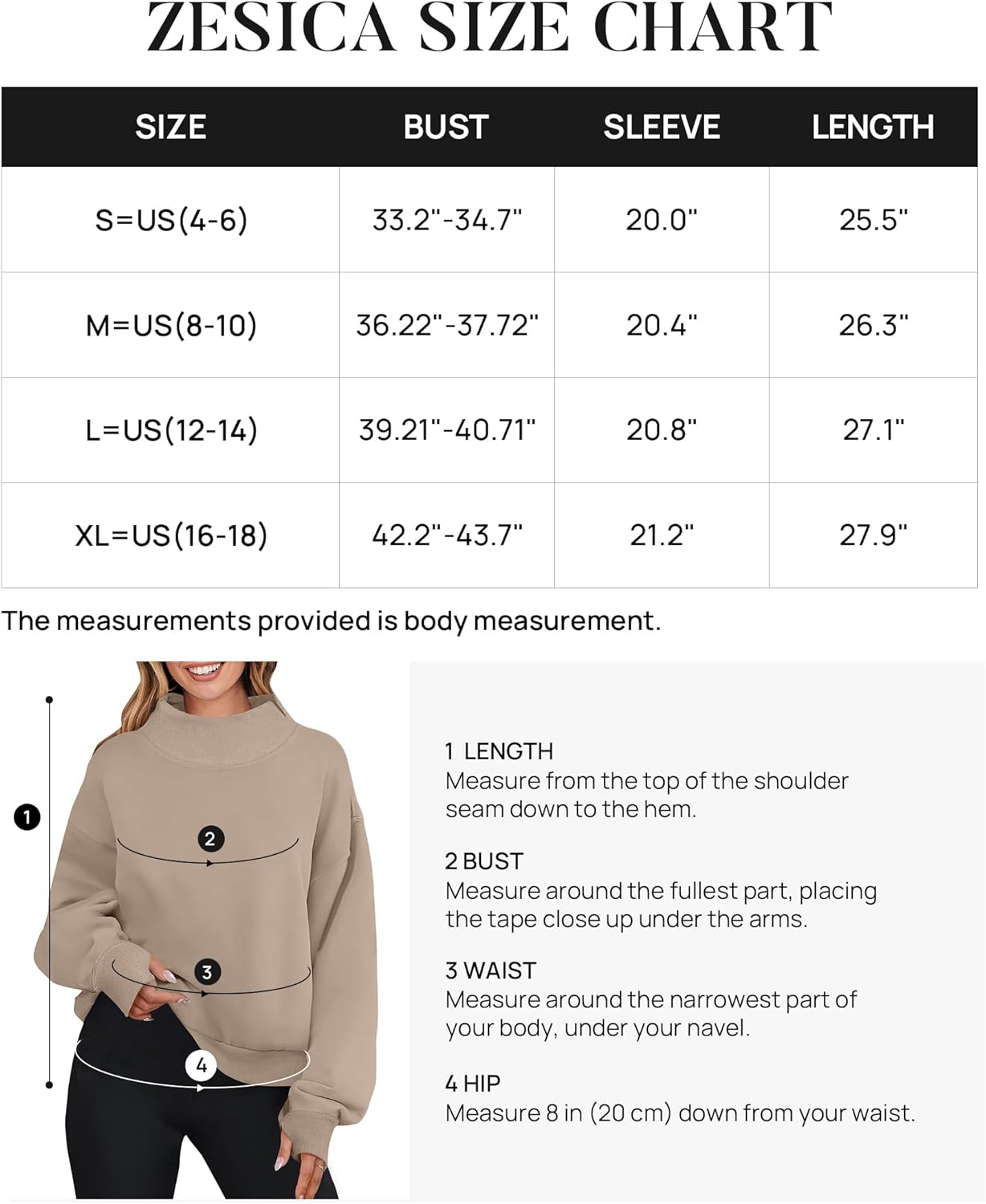 ZESICA SIZE CHART

| SIZE | BUST | SLEEVE | LENGTH |
|---|---|---|---|
| S=US(4-6) | 33.2"-34.7" | 20.0" | 25.5" |
| M=US(8-10) | 36.22"-37.72" | 20.4" | 26.3" |
| L=US(12-14) | 39.21"-40.71" | 20.8" | 27.1" |
| XL=US(16-18) | 42.2"-43.7" | 21.2" | 27.9" |

The measurements provided is body measurement.

1

2

3

4

1 LENGTH
Measure from the top of the shoulder seam down to the hem.

2 BUST
Measure around the fullest part, placing the tape close up under the arms.

3 WAIST
Measure around the narrowest part of your body, under your navel.

4 HIP
Measure 8 in (20 cm) down from your waist.